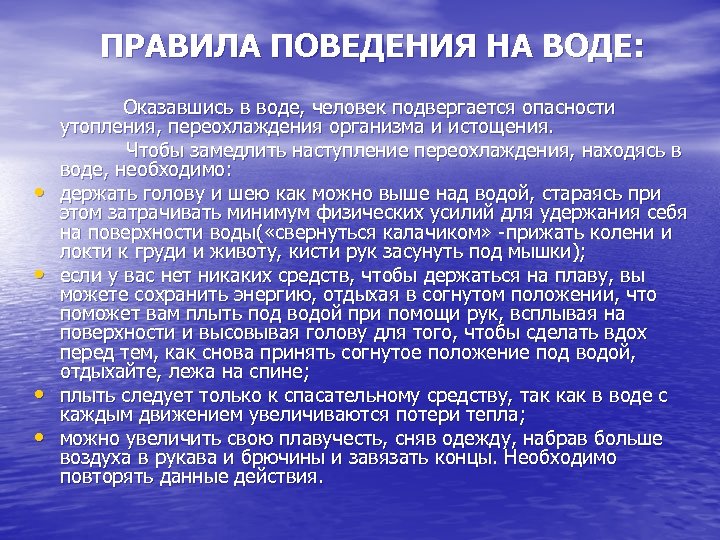 ПРАВИЛА ПОВЕДЕНИЯ НА ВОДЕ:

Оказавшись в воде, человек подвергается опасности утопления, переохлаждения организма и истощения.

Чтобы замедлить наступление переохлаждения, находясь в воде, необходимо:

• держать голову и шею как можно выше над водой, стараясь при этом затрачивать минимум физических усилий для удержания себя на поверхности воды(«свернуться калачиком» -прижать колени и локти к груди и животу, кисти рук засунуть под мышки);
• если у вас нет никаких средств, чтобы держаться на плаву, вы можете сохранить энергию, отдыхая в согнутом положении, что поможет вам плыть под водой при помощи рук, всплывая на поверхности и высовывая голову для того, чтобы сделать вдох перед тем, как снова принять согнутое положение под водой, отдыхайте, лежа на спине;
• плыть следует только к спасательному средству, так как в воде с каждым движением увеличиваются потери тепла;
• можно увеличить свою плавучесть, сняв одежду, набрав больше воздуха в рукава и брючины и завязать концы. Необходимо повторять данные действия.